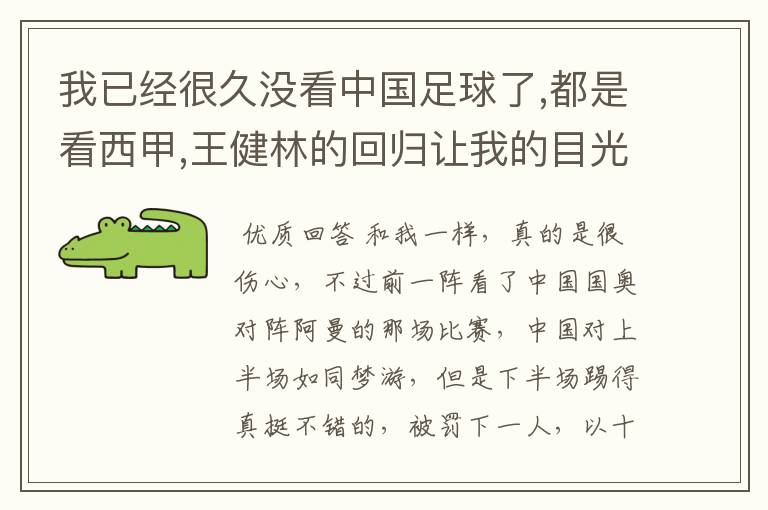 我已经很久没看中国足球了,都是看西甲,王健林的回归让我的目光

优质回答 和我一样，真的是很伤心，不过前一阵看了中国国奥对阵阿曼的那场比赛，中国对上半场如同梦游，但是下半场踢得真挺不错的，被罚下一人，以十